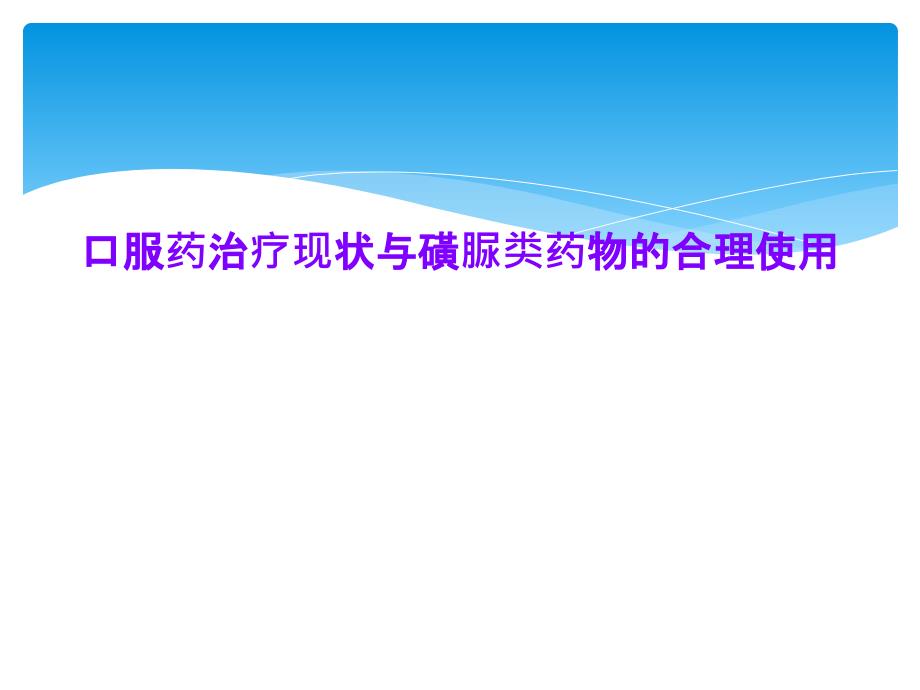 口服药治疗现状与磺脲类药物的合理使用